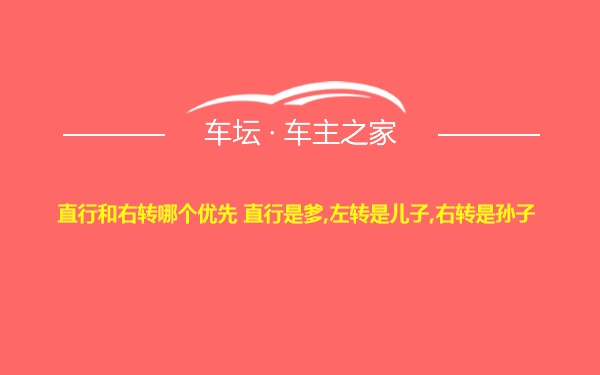 车坛 · 车主之家

直行和右转哪个优先 直行是爹,左转是儿子,右转是孙子